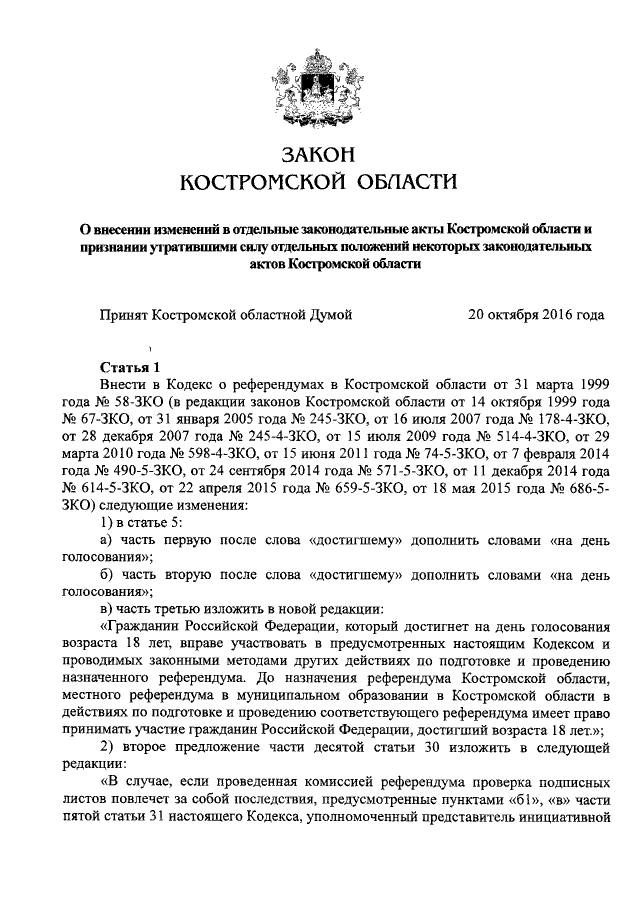 ЗАКОН
КОСТРОМСКОЙ ОБЛАСТИ

О внесении изменений в отдельные законодательные акты Костромской области и признании утратившими силу отдельных положений некоторых законодательных актов Костромской области

Принят Костромской областной Думой 20 октября 2016 года

Статья 1
Внести в Кодекс о референдумах в Костромской области от 31 марта 1999 года № 58-ЗКО (в редакции законов Костромской области от 14 октября 1999 года № 67-ЗКО, от 31 января 2005 года № 245-ЗКО, от 16 июля 2007 года № 178-4-ЗКО, от 28 декабря 2007 года № 245-4-ЗКО, от 15 июля 2009 года № 514-4-ЗКО, от 29 марта 2010 года № 598-4-ЗКО, от 15 июня 2011 года № 74-5-ЗКО, от 7 февраля 2014 года № 490-5-ЗКО, от 24 сентября 2014 года № 571-5-ЗКО, от 11 декабря 2014 года № 614-5-ЗКО, от 22 апреля 2015 года № 659-5-ЗКО, от 18 мая 2015 года № 686-5-ЗКО) следующие изменения:
1) в статье 5:
а) часть первую после слова «достигшему» дополнить словами «на день голосования»;
б) часть вторую после слова «достигшему» дополнить словами «на день голосования»;
в) часть третью изложить в новой редакции:
«Гражданин Российской Федерации, который достигнет на день голосования возраста 18 лет, вправе участвовать в предусмотренных настоящим Кодексом и проводимых законными методами других действиях по подготовке и проведению назначенного референдума. До назначения референдума Костромской области, местного референдума в муниципальном образовании в Костромской области в действиях по подготовке и проведению соответствующего референдума имеет право принимать участие гражданин Российской Федерации, достигший возраста 18 лет.»;
2) второе предложение части десятой статьи 30 изложить в следующей редакции:
«В случае, если проведенная комиссией референдума проверка подписных листов повлечет за собой последствия, предусмотренные пунктами «б1», «в» части пятой статьи 31 настоящего Кодекса, уполномоченный представитель инициативной